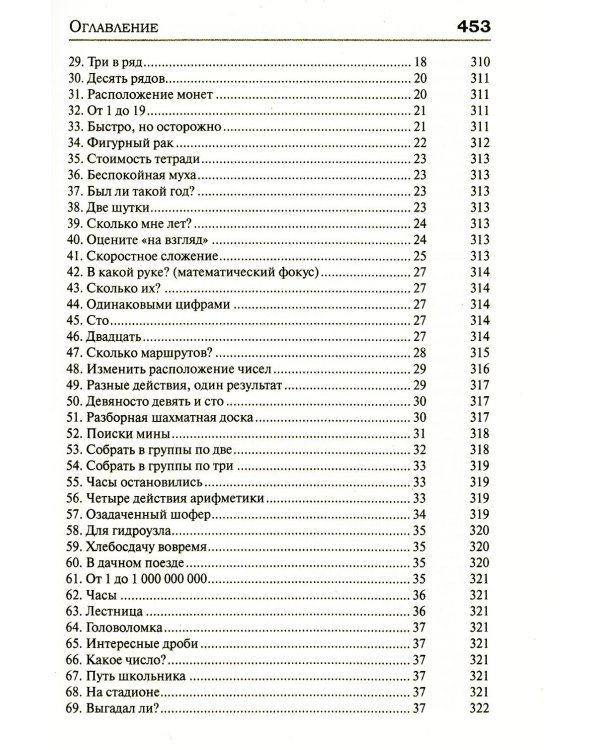 Оглавление 453

29. Три в ряд 18 310
30. Десять рядов 20 311
31. Расположение монет 20 311
32. От 1 до 19 21 311
33. Быстро, но осторожно 21 311
34. Фигурный рак 22 312
35. Стоимость тетради 23 313
36. Беспокойная муха 23 313
37. Был ли такой год? 23 313
38. Две шутки 23 313
39. Сколько мне лет? 24 313
40. Оцените «на взгляд» 24 313
41. Скоростное сложение 25 313
42. В какой руке? (математический фокус) 27 314
43. Сколько их? 27 314
44. Одинаковыми цифрами 27 314
45. Сто 27 314
46. Двадцать 27 314
47. Сколько маршрутов? 28 315
48. Изменить расположение чисел 29 316
49. Разные действия, один результат 29 317
50. Девяносто девять и сто 30 317
51. Разборная шахматная доска 30 317
52. Поиски мины 31 318
53. Собрать в группы по две 32 318
54. Собрать в группы по три 33 319
55. Часы остановились 33 319
56. Четыре действия арифметики 33 319
57. Озадаченный шофер 34 319
58. Для гидроузла 35 320
59. Хлебосдачу вовремя 35 320
60. В дачном поезде 35 320
61. От 1 до 1 000 000 000 35 321
62. Часы 36 321
63. Лестница 36 321
64. Головоломка 37 321
65. Интересные дроби 37 321
66. Какое число? 37 321
67. Путь школьника 37 321
68. На стадионе 37 321
69. Выгадал ли? 37 322